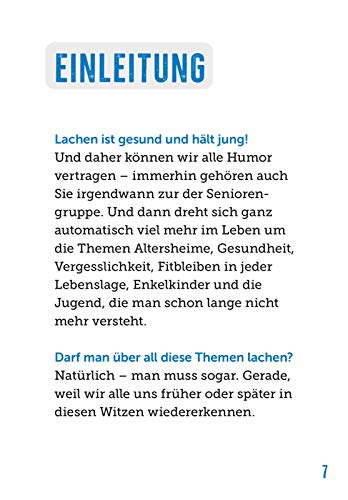 EINLEITUNG

Lachen ist gesund und hält jung!
Und daher können wir alle Humor vertragen – immerhin gehören auch Sie irgendwann zur der Seniorengruppe. Und dann dreht sich ganz automatisch viel mehr im Leben um die Themen Altersheime, Gesundheit, Vergesslichkeit, Fitbleiben in jeder Lebenslage, Enkelkinder und die Jugend, die man schon lange nicht mehr versteht.

Darf man über all diese Themen lachen?
Natürlich – man muss sogar. Gerade, weil wir alle uns früher oder später in diesen Witzen wiedererkennen.

7